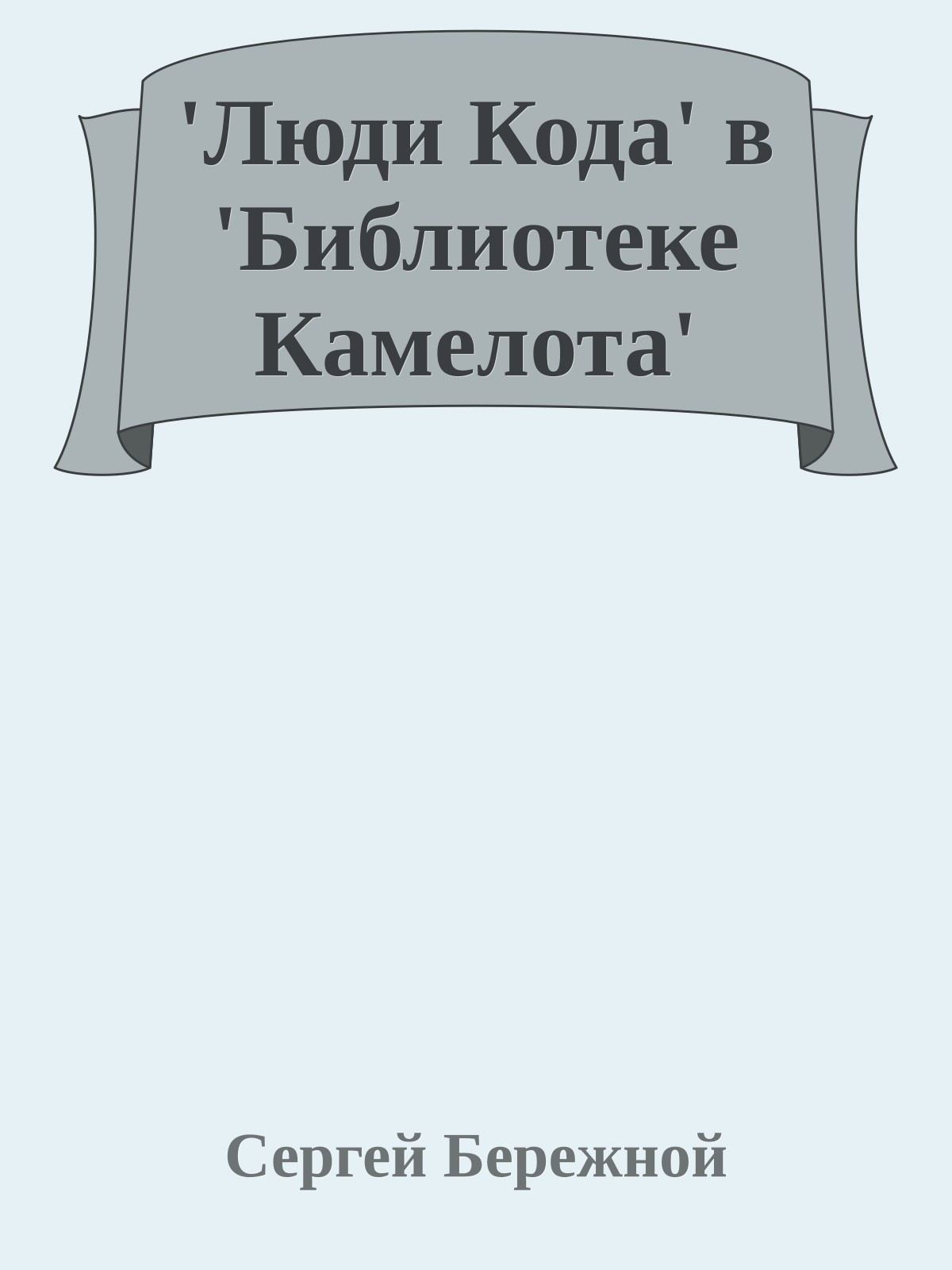 'Люди Кода' в 'Библиотеке Камелота'

Сергей Бережной